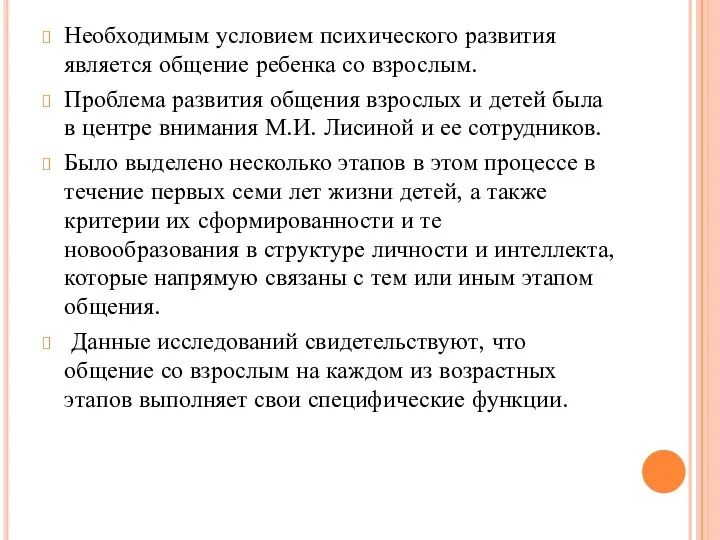 Необходимым условием психического развития является общение ребенка со взрослым.

Проблема развития общения взрослых и детей была в центре внимания М.И. Лисиной и ее сотрудников.

Было выделено несколько этапов в этом процессе в течение первых семи лет жизни детей, а также критерии их сформированности и те новообразования в структуре личности и интеллекта, которые напрямую связаны с тем или иным этапом общения.

Данные исследований свидетельствуют, что общение со взрослым на каждом из возрастных этапов выполняет свои специфические функции.